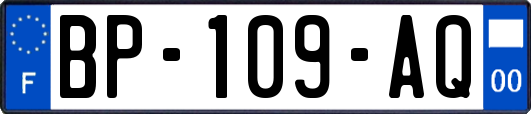 F
BP-109-AQ
00